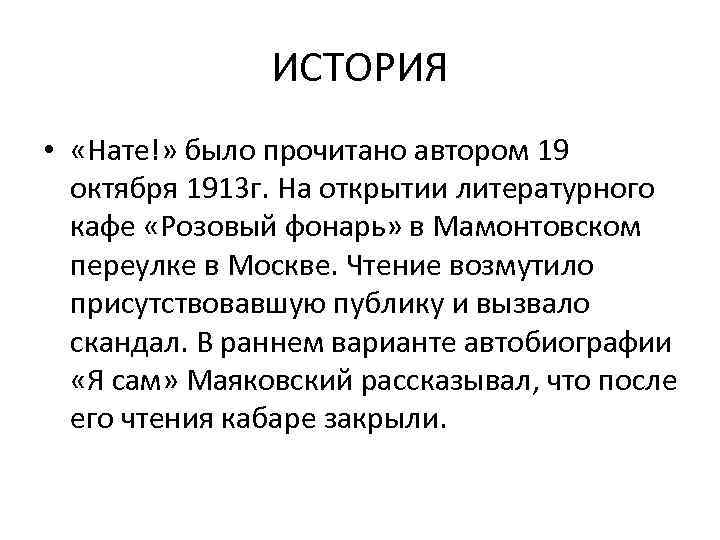 ИСТОРИЯ

• «Нате!» было прочитано автором 19 октября 1913г. На открытии литературного кафе «Розовый фонарь» в Мамонтовском переулке в Москве. Чтение возмутило присутствовавшую публику и вызвало скандал. В раннем варианте автобиографии «Я сам» Маяковский рассказывал, что после его чтения кабаре закрыли.